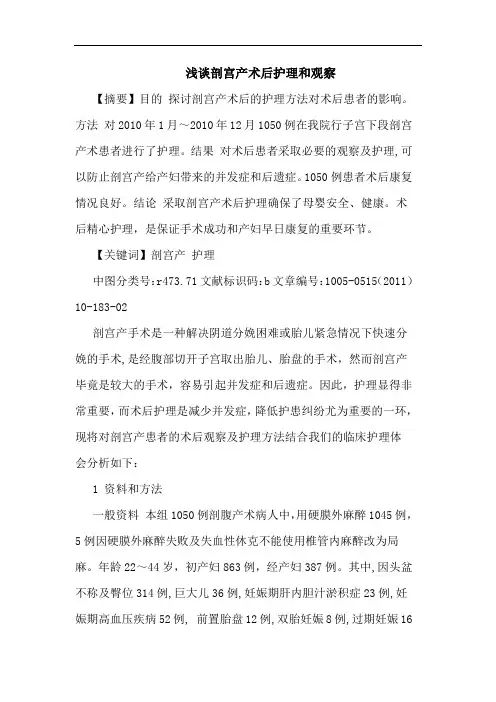 浅谈剖宫产术后护理和观察

【摘要】目的 探讨剖宫产术后的护理方法对术后患者的影响。方法 对2010年1月～2010年12月1050例在我院行子宫下段剖宫产术患者进行了护理。结果 对术后患者采取必要的观察及护理,可以防止剖宫产给产妇带来的并发症和后遗症。1050例患者术后康复情况良好。结论 采取剖宫产术后护理确保了母婴安全、健康。术后精心护理，是保证手术成功和产妇早日康复的重要环节。

【关键词】剖宫产 护理

中图分类号:r473.71 文献标识码:b 文章编号:1005-0515(2011)10-183-02

剖宫产手术是一种解决阴道分娩困难或胎儿紧急情况下快速分娩的手术,是经腹部切开子宫取出胎儿、胎盘的手术，然而剖宫产毕竟是较大的手术，容易引起并发症和后遗症。因此，护理显得非常重要，而术后护理是减少并发症，降低护患纠纷尤为重要的一环，现将对剖宫产患者的术后观察及护理方法结合我们的临床护理体会分析如下：

1 资料和方法

一般资料 本组1050例剖腹产术病人中,用硬膜外麻醉1045例,5例因硬膜外麻醉失败及失血性休克不能使用椎管内麻醉改为局麻。年龄22～44岁，初产妇863例，经产妇387例。其中,因头盆不称及臀位314例,巨大儿36例,妊娠期肝内胆汁淤积症23例,妊娠期高血压疾病52例， 前置胎盘12例,双胎妊娠8例,过期妊娠16